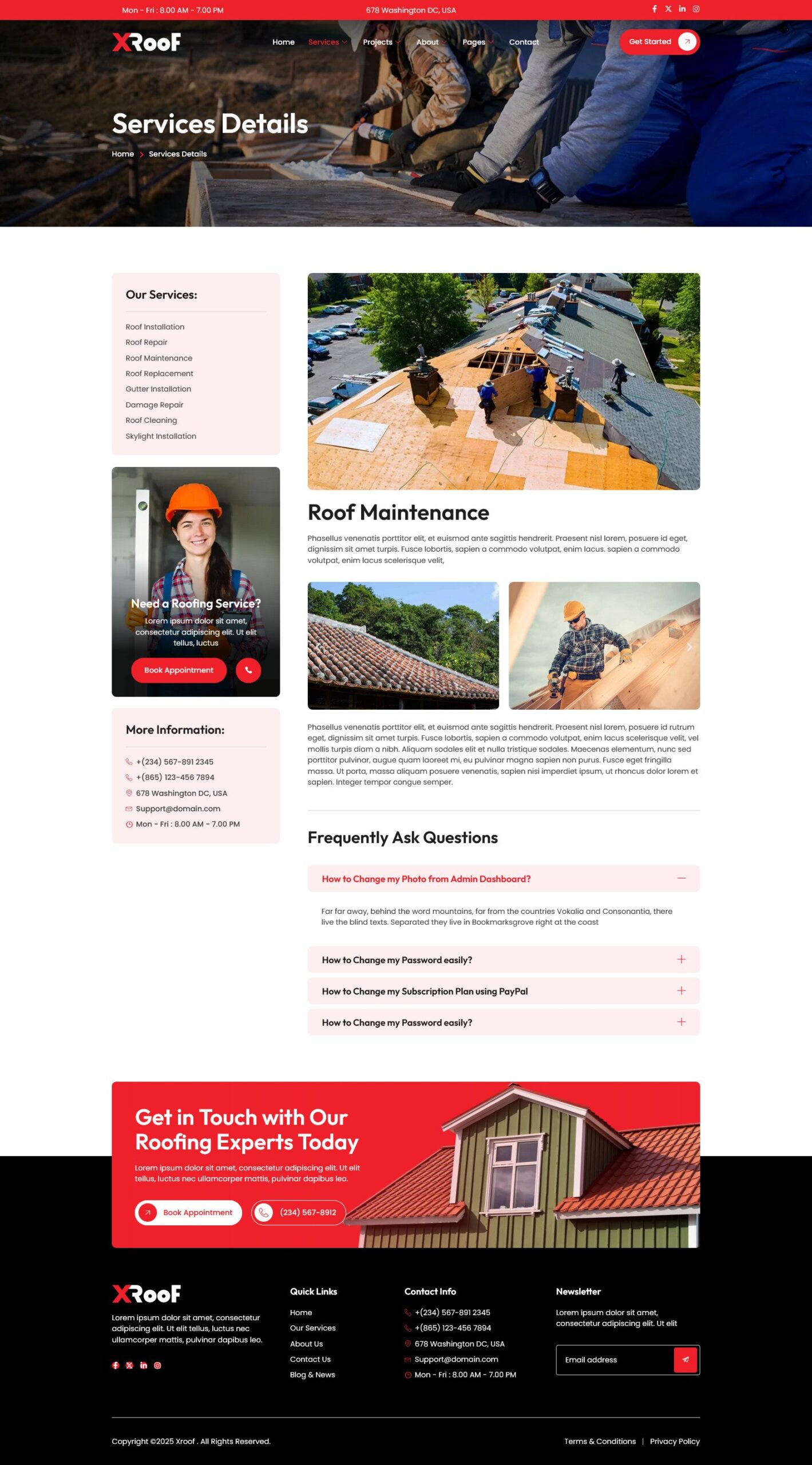 Mon - Fri : 8.00 AM - 7.00 PM
678 Washington DC, USA

XRooF

Home Services Projects About Pages Contact

Get Started

Services Details

Home > Services Details

Our Services:

Roof Installation
Roof Repair
Roof Maintenance
Roof Replacement
Gutter Installation
Damage Repair
Roof Cleaning
Skylight Installation

Need a Roofing Service?
Lorem ipsum dolor sit amet, consectetur adipiscing elit. Ut elit tellus, luctus

Book Appointment

More Information:

+(234) 567-891 2345
+(865) 123-456 7894
678 Washington DC, USA
Support@domain.com
Mon - Fri : 8.00 AM - 7.00 PM

Roof Maintenance

Phasellus venenatis porttitor elit, et euismod ante sagittis hendrerit. Praesent nisl lorem, posuere id eget, dignissim sit amet turpis. Fusce lobortis, sapien a commodo volutpat, enim lacus. sapien a commodo volutpat, enim lacus scelerisque velit,

Phasellus venenatis porttitor elit, et euismod ante sagittis hendrerit. Praesent nisl lorem, posuere id rutrum eget, dignissim sit amet turpis. Fusce lobortis, sapien a commodo volutpat, enim lacus scelerisque velit, vel mollis turpis diam a nibh. Aliquam sodales elit et nulla tristique sodales. Maecenas elementum, nunc sed porttitor pulvinar, augue quam laoreet mi, eu pulvinar magna sapien non purus. Fusce eget fringilla massa. Ut porta, massa aliquam posuere venenatis, sapien nisi imperdiet ipsum, ut rhoncus dolor lorem et sapien. Integer tempor congue semper.

Frequently Ask Questions

How to Change my Photo from Admin Dashboard?

Far far away, behind the word mountains, far from the countries Vokalia and Consonantia, there live the blind texts. Separated they live in Bookmarksgrove right at the coast

How to Change my Password easily?

How to Change my Subscription Plan using PayPal

How to Change my Password easily?

Get in Touch with Our Roofing Experts Today

Lorem ipsum dolor sit amet, consectetur adipiscing elit. Ut elit tellus, luctus nec ullamcorper mattis, pulvinar dapibus leo.

Book Appointment
(234) 567-8912

XRooF

Lorem ipsum dolor sit amet, consectetur adipiscing elit. Ut elit tellus, luctus nec ullamcorper mattis, pulvinar dapibus leo.

Quick Links
Home
Our Services
About Us
Contact Us
Blog & News

Contact Info
+(234) 567-891 2345
+(865) 123-456 7894
678 Washington DC, USA
Support@domain.com
Mon - Fri : 8.00 AM - 7.00 PM

Newsletter
Lorem ipsum dolor sit amet, consectetur adipiscing elit. Ut elit

Email address

Copyright ©2025 Xroof . All Rights Reserved.

Terms & Conditions | Privacy Policy